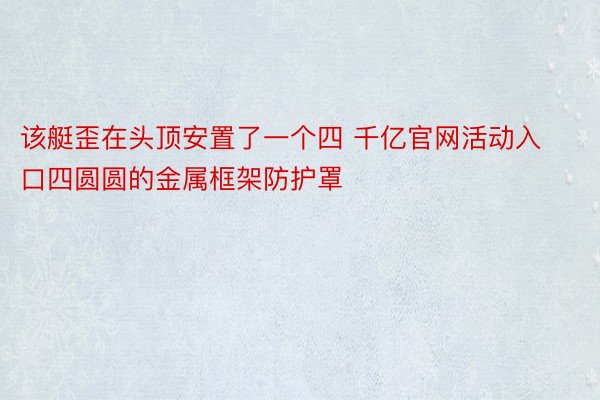 该艇歪在头顶安置了一个四 千亿官网活动入口四圆圆的金属框架防护罩